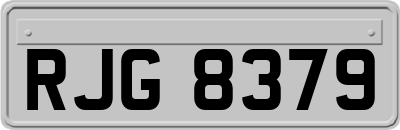 RJG 8379